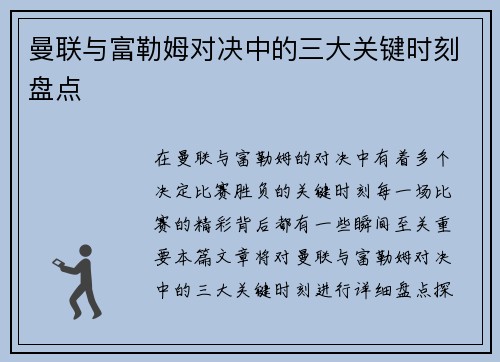 曼联与富勒姆对决中的三大关键时刻盘点

在曼联与富勒姆的对决中有着多个决定比赛胜负的关键时刻每一场比赛的精彩背后都有一些瞬间至关重要本篇文章将对曼联与富勒姆对决中的三大关键时刻进行详细盘点探